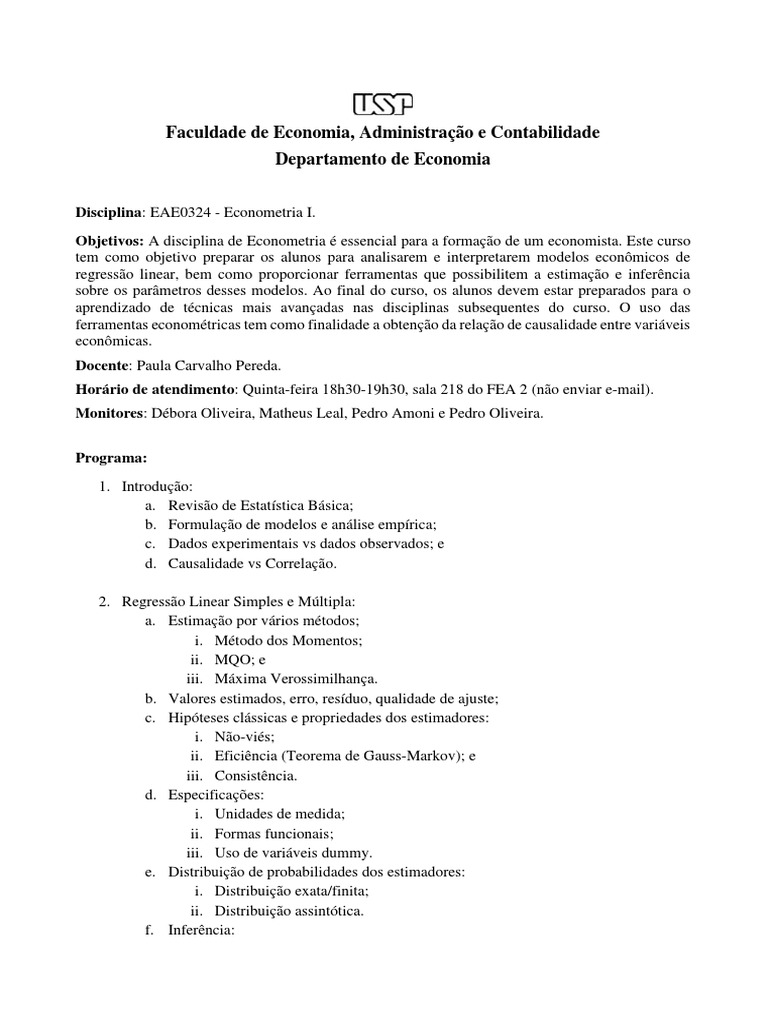 USP

Faculdade de Economia, Administração e Contabilidade
Departamento de Economia

Disciplina: EAE0324 - Econometria I.

Objetivos: A disciplina de Econometria é essencial para a formação de um economista. Este curso tem como objetivo preparar os alunos para analisarem e interpretarem modelos econômicos de regressão linear, bem como proporcionar ferramentas que possibilitem a estimação e inferência sobre os parâmetros desses modelos. Ao final do curso, os alunos devem estar preparados para o aprendizado de técnicas mais avançadas nas disciplinas subsequentes do curso. O uso das ferramentas econométricas tem como finalidade a obtenção da relação de causalidade entre variáveis econômicas.

Docente: Paula Carvalho Pereda.

Horário de atendimento: Quinta-feira 18h30-19h30, sala 218 do FEA 2 (não enviar e-mail).

Monitores: Débora Oliveira, Matheus Leal, Pedro Amoni e Pedro Oliveira.

Programa:

1. Introdução:
a. Revisão de Estatística Básica;
b. Formulação de modelos e análise empírica;
c. Dados experimentais vs dados observados; e
d. Causalidade vs Correlação.

2. Regressão Linear Simples e Múltipla:
a. Estimação por vários métodos;
i. Método dos Momentos;
ii. MQO; e
iii. Máxima Verossimilhança.
b. Valores estimados, erro, resíduo, qualidade de ajuste;
c. Hipóteses clássicas e propriedades dos estimadores:
i. Não-viés;
ii. Eficiência (Teorema de Gauss-Markov); e
iii. Consistência.
d. Especificações:
i. Unidades de medida;
ii. Formas funcionais;
iii. Uso de variáveis dummy.
e. Distribuição de probabilidades dos estimadores:
i. Distribuição exata/finita;
ii. Distribuição assintótica.
f. Inferência: